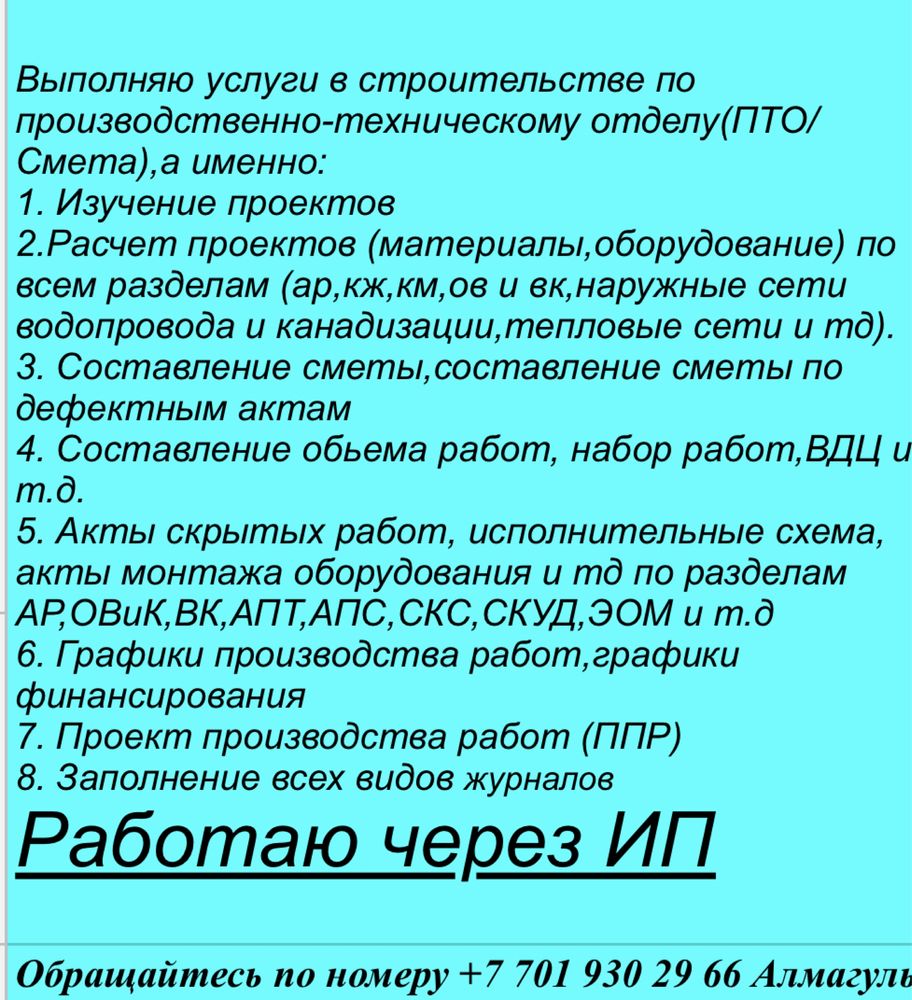 Выполняю услуги в строительстве по производственно-техническому отделу(ПТО/Смета),а именно:
1. Изучение проектов
2.Расчет проектов (материалы,оборудование) по всем разделам (ар,кж,км,ов и вк,наружные сети водопровода и канадизации,тепловые сети и тд).
3. Составление сметы,составление сметы по дефектным актам
4. Составление обьема работ, набор работ,ВДЦ и т.д.
5. Акты скрытых работ, исполнительные схема, акты монтажа оборудования и тд по разделам АР,ОВиК,ВК,АПТ,АПС,СКС,СКУД,ЭОМ и т.д
6. Графики производства работ,графики финансирования
7. Проект производства работ (ППР)
8. Заполнение всех видов журналов

Работаю через ИП

Обращайтесь по номеру +7 701 930 29 66 Алмагуль